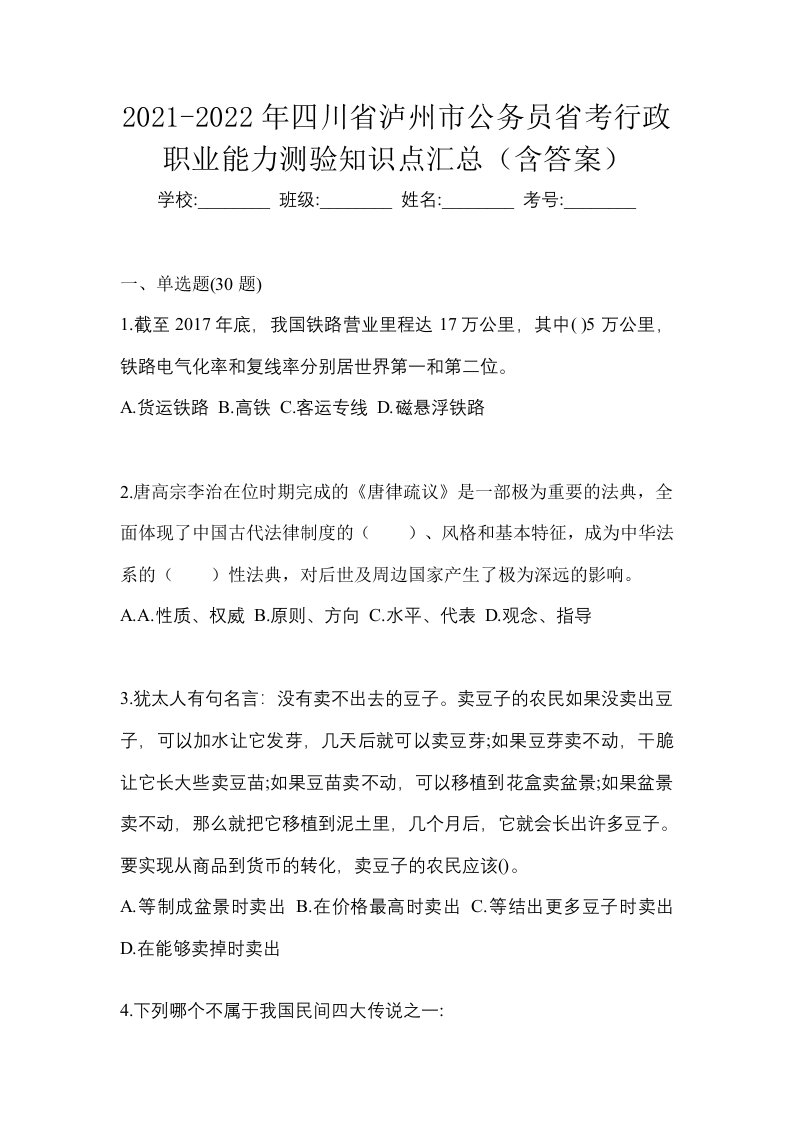 2021-2022年四川省泸州市公务员省考行政职业能力测验知识点汇总（含答案）

学校:________ 班级:________ 姓名:________ 考号:________

一、单选题(30 题)

1.截至 2017 年底，我国铁路营业里程达 17 万公里，其中( )5 万公里，铁路电气化率和复线率分别居世界第一和第二位。

A.货运铁路 B.高铁 C.客运专线 D.磁悬浮铁路

2.唐高宗李治在位时期完成的《唐律疏议》是一部极为重要的法典，全面体现了中国古代法律制度的（　　）、风格和基本特征，成为中华法系的（　　）性法典，对后世及周边国家产生了极为深远的影响。

A.A.性质、权威 B.原则、方向 C.水平、代表 D.观念、指导

3.犹太人有句名言：没有卖不出去的豆子。卖豆子的农民如果没卖出豆子，可以加水让它发芽，几天后就可以卖豆芽;如果豆芽卖不动，干脆让它长大些卖豆苗;如果豆苗卖不动，可以移植到花盒卖盆景;如果盆景卖不动，那么就把它移植到泥土里，几个月后，它就会长出许多豆子。要实现从商品到货币的转化，卖豆子的农民应该()。

A.等制成盆景时卖出 B.在价格最高时卖出 C.等结出更多豆子时卖出 D.在能够卖掉时卖出

4.下列哪个不属于我国民间四大传说之一: